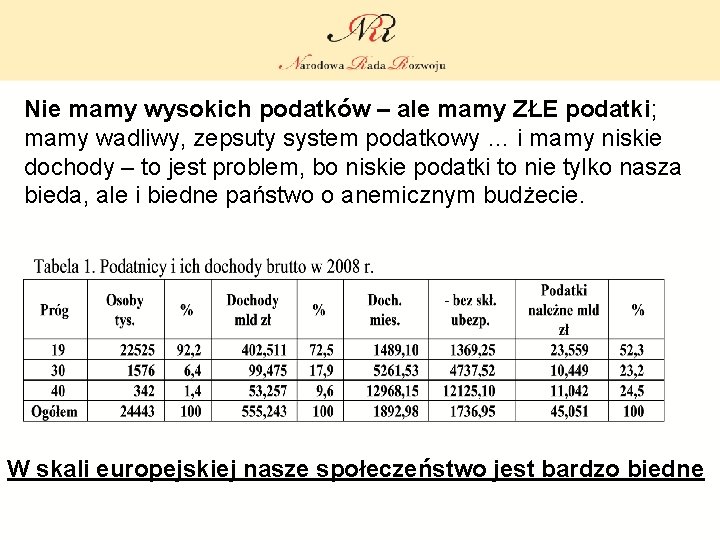 NRR
Narodowa Rada Rozwoju

Nie mamy wysokich podatków – ale mamy ZŁE podatki; mamy wadliwy, zepsuty system podatkowy … i mamy niskie dochody – to jest problem, bo niskie podatki to nie tylko nasza bieda, ale i biedne państwo o anemicznym budżecie.

Tabela 1. Podatnicy i ich dochody brutto w 2008 r.

| Próg | Osoby tys. | % | Dochody mld zł | % | Doch. mies. | - bez skł. ubezp. | Podatki należne mld zł | % |
|---|---|---|---|---|---|---|---|---|
| 19 | 22525 | 92,2 | 402,511 | 72,5 | 1489,10 | 1369,25 | 23,559 | 52,3 |
| 30 | 1576 | 6,4 | 99,475 | 17,9 | 5261,53 | 4737,52 | 10,449 | 23,2 |
| 40 | 342 | 1,4 | 53,257 | 9,6 | 12968,15 | 12125,10 | 11,042 | 24,5 |
| Ogółem | 24443 | 100 | 555,243 | 100 | 1892,98 | 1736,95 | 45,051 | 100 |

W skali europejskiej nasze społeczeństwo jest bardzo biedne